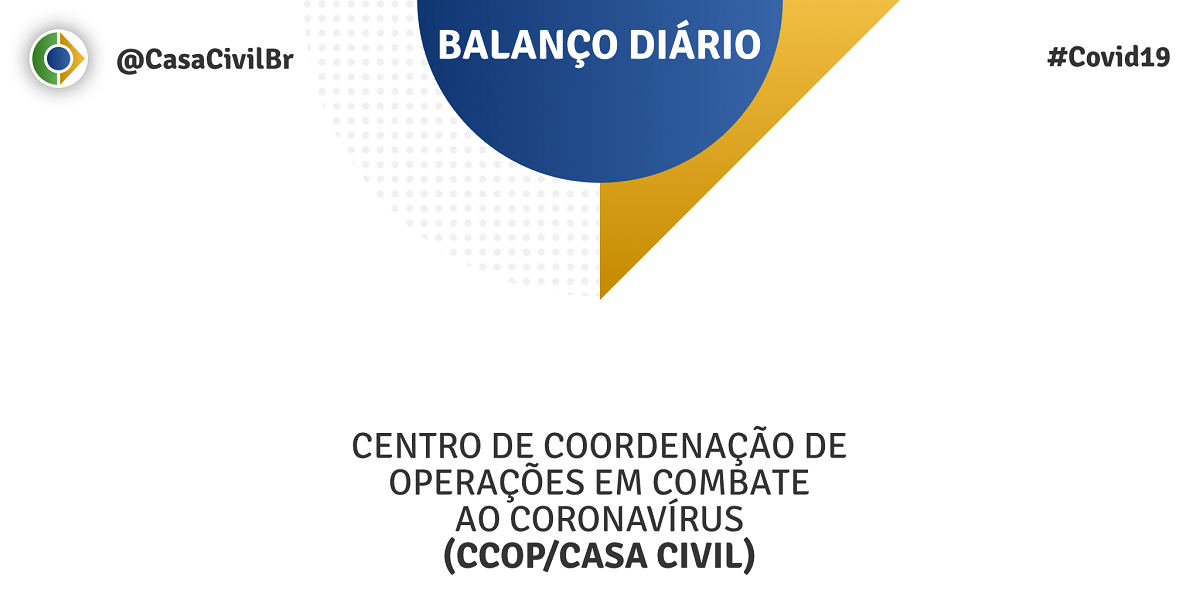 @CasaCivilBr

BALANÇO DIÁRIO

#Covid19

CENTRO DE COORDENAÇÃO DE OPERAÇÕES EM COMBATE AO CORONAVÍRUS
(CCOP/CASA CIVIL)